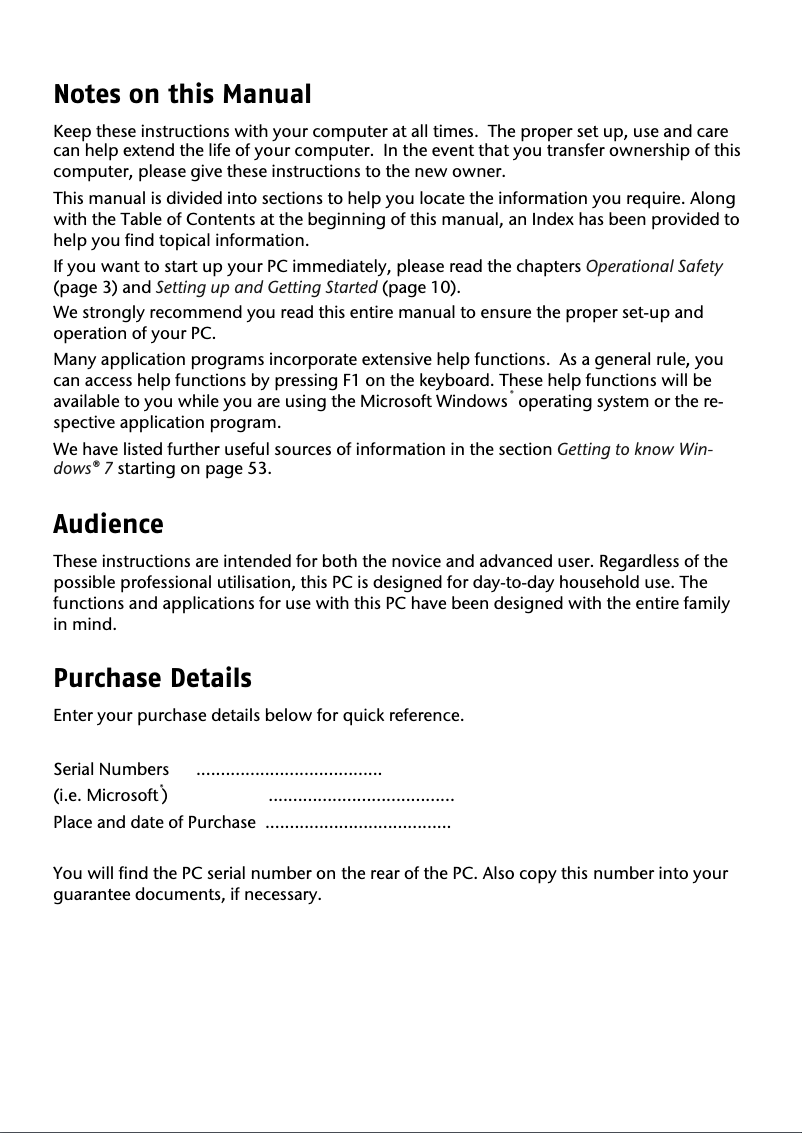 Notes on this Manual

Keep these instructions with your computer at all times. The proper set up, use and care can help extend the life of your computer. In the event that you transfer ownership of this computer, please give these instructions to the new owner.

This manual is divided into sections to help you locate the information you require. Along with the Table of Contents at the beginning of this manual, an Index has been provided to help you find topical information.

If you want to start up your PC immediately, please read the chapters Operational Safety (page 3) and Setting up and Getting Started (page 10).

We strongly recommend you read this entire manual to ensure the proper set-up and operation of your PC.

Many application programs incorporate extensive help functions. As a general rule, you can access help functions by pressing F1 on the keyboard. These help functions will be available to you while you are using the Microsoft Windows® operating system or the respective application program.

We have listed further useful sources of information in the section Getting to know Windows® 7 starting on page 53.

Audience

These instructions are intended for both the novice and advanced user. Regardless of the possible professional utilisation, this PC is designed for day-to-day household use. The functions and applications for use with this PC have been designed with the entire family in mind.

Purchase Details

Enter your purchase details below for quick reference.

Serial Numbers ......................................
(i.e. Microsoft®) ......................................
Place and date of Purchase ......................................

You will find the PC serial number on the rear of the PC. Also copy this number into your guarantee documents, if necessary.